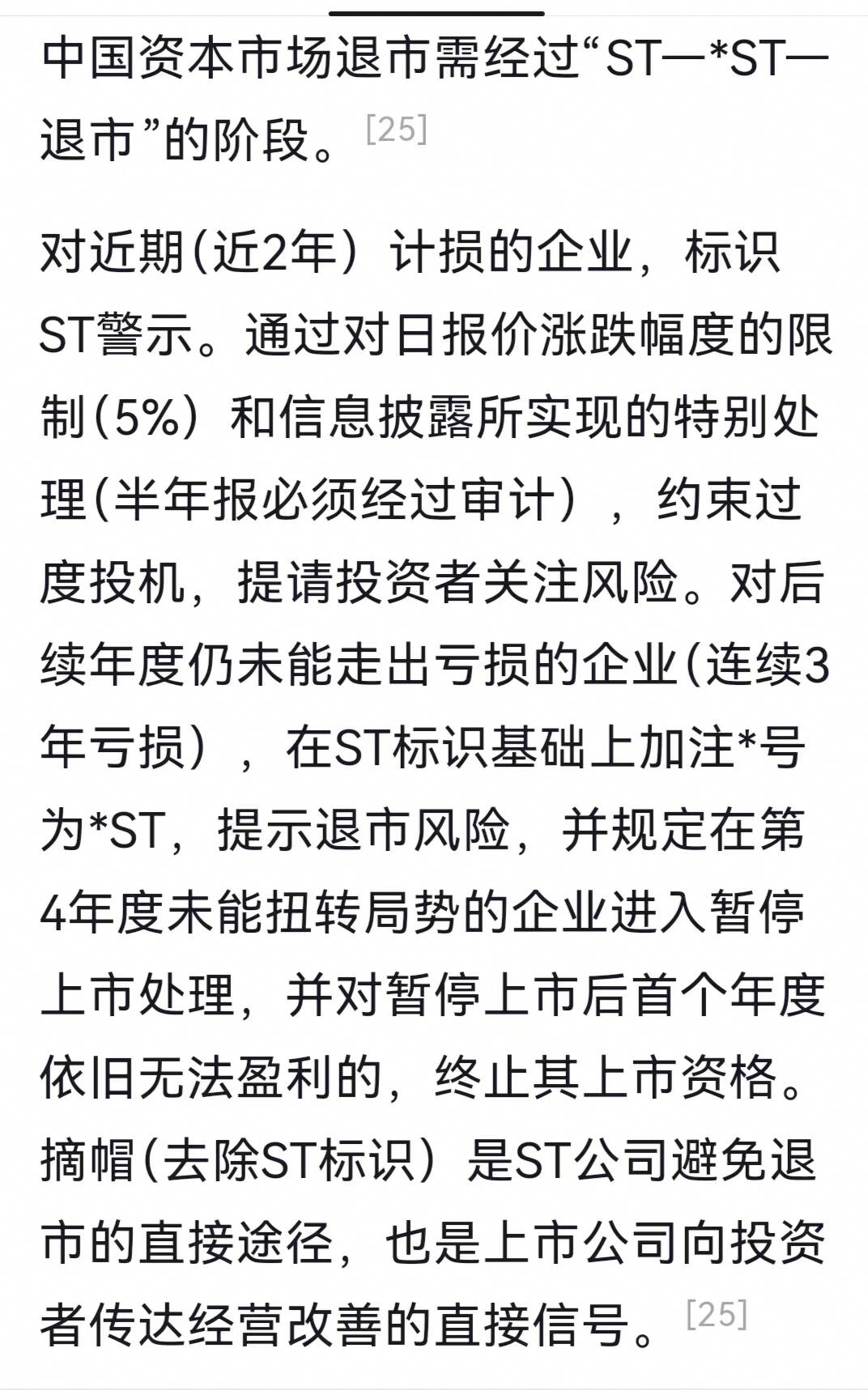 中国资本市场退市需经过“ST—*ST—退市”的阶段。[25]

对近期(近2年）计损的企业，标识ST警示。通过对日报价涨跌幅度的限制(5%）和信息披露所实现的特别处理(半年报必须经过审计），约束过度投机，提请投资者关注风险。对后续年度仍未能走出亏损的企业(连续3年亏损），在ST标识基础上加注*号为*ST，提示退市风险，并规定在第4年度未能扭转局势的企业进入暂停上市处理，并对暂停上市后首个年度依旧无法盈利的，终止其上市资格。摘帽(去除ST标识）是ST公司避免退市的直接途径，也是上市公司向投资者传达经营改善的直接信号。[25]